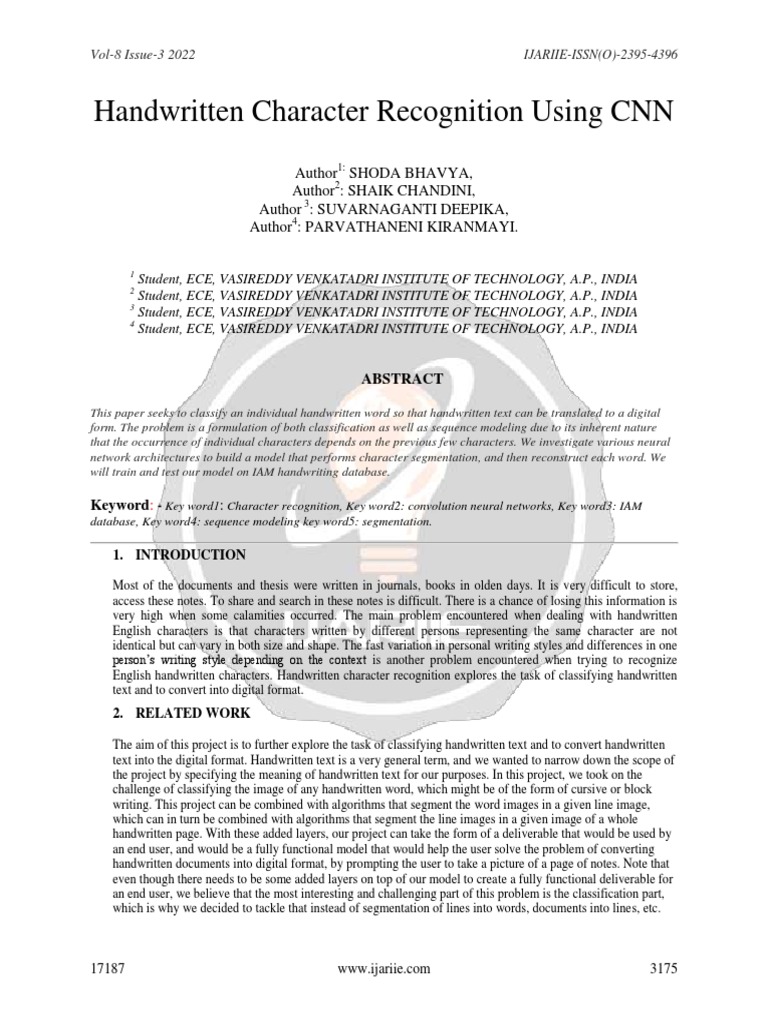 Vol-8 Issue-3 2022

IJARIIE-ISSN(O)-2395-4396

Handwritten Character Recognition Using CNN

Author$^{1:}$ SHODA BHAVYA,
Author$^{2}$: SHAIK CHANDINI,
Author $^{3}$: SUVARNAGANTI DEEPIKA,
Author$^{4}$: PARVATHANENI KIRANMAYI.

$^{1}$ Student, ECE, VASIREDDY VENKATADRI INSTITUTE OF TECHNOLOGY, A.P., INDIA
$^{2}$ Student, ECE, VASIREDDY VENKATADRI INSTITUTE OF TECHNOLOGY, A.P., INDIA
$^{3}$ Student, ECE, VASIREDDY VENKATADRI INSTITUTE OF TECHNOLOGY, A.P., INDIA
$^{4}$ Student, ECE, VASIREDDY VENKATADRI INSTITUTE OF TECHNOLOGY, A.P., INDIA

ABSTRACT

This paper seeks to classify an individual handwritten word so that handwritten text can be translated to a digital form. The problem is a formulation of both classification as well as sequence modeling due to its inherent nature that the occurrence of individual characters depends on the previous few characters. We investigate various neural network architectures to build a model that performs character segmentation, and then reconstruct each word. We will train and test our model on IAM handwriting database.

Keyword: - Key word1: Character recognition, Key word2: convolution neural networks, Key word3: IAM database, Key word4: sequence modeling key word5: segmentation.

1. INTRODUCTION

Most of the documents and thesis were written in journals, books in olden days. It is very difficult to store, access these notes. To share and search in these notes is difficult. There is a chance of losing this information is very high when some calamities occurred. The main problem encountered when dealing with handwritten English characters is that characters written by different persons representing the same character are not identical but can vary in both size and shape. The fast variation in personal writing styles and differences in one person's writing style depending on the context is another problem encountered when trying to recognize English handwritten characters. Handwritten character recognition explores the task of classifying handwritten text and to convert into digital format.

2. RELATED WORK

The aim of this project is to further explore the task of classifying handwritten text and to convert handwritten text into the digital format. Handwritten text is a very general term, and we wanted to narrow down the scope of the project by specifying the meaning of handwritten text for our purposes. In this project, we took on the challenge of classifying the image of any handwritten word, which might be of the form of cursive or block writing. This project can be combined with algorithms that segment the word images in a given line image, which can in turn be combined with algorithms that segment the line images in a given image of a whole handwritten page. With these added layers, our project can take the form of a deliverable that would be used by an end user, and would be a fully functional model that would help the user solve the problem of converting handwritten documents into digital format, by prompting the user to take a picture of a page of notes. Note that even though there needs to be some added layers on top of our model to create a fully functional deliverable for an end user, we believe that the most interesting and challenging part of this problem is the classification part, which is why we decided to tackle that instead of segmentation of lines into words, documents into lines, etc.

17187 www.ijariie.com 3175